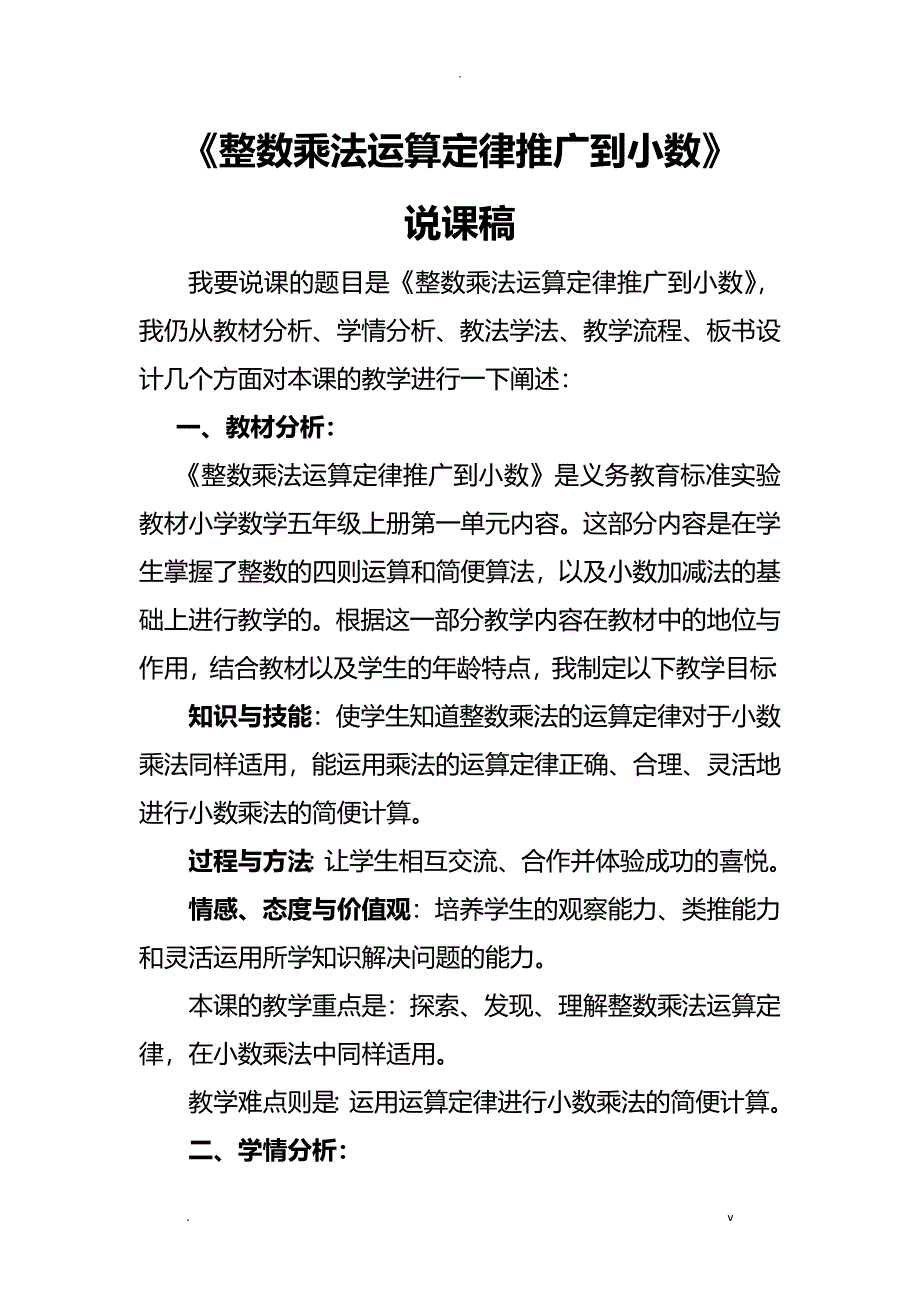 .

《整数乘法运算定律推广到小数》

说课稿

我要说课的题目是《整数乘法运算定律推广到小数》，我仍从教材分析、学情分析、教法学法、教学流程、板书设计几个方面对本课的教学进行一下阐述：

一、教材分析：

《整数乘法运算定律推广到小数》是义务教育标准实验教材小学数学五年级上册第一单元内容。这部分内容是在学生掌握了整数的四则运算和简便算法，以及小数加减法的基础上进行教学的。根据这一部分教学内容在教材中的地位与作用，结合教材以及学生的年龄特点，我制定以下教学目标

知识与技能：使学生知道整数乘法的运算定律对于小数乘法同样适用，能运用乘法的运算定律正确、合理、灵活地进行小数乘法的简便计算。

过程与方法：让学生相互交流、合作并体验成功的喜悦。

情感、态度与价值观：培养学生的观察能力、类推能力和灵活运用所学知识解决问题的能力。

本课的教学重点是：探索、发现、理解整数乘法运算定律，在小数乘法中同样适用。

教学难点则是：运用运算定律进行小数乘法的简便计算。

二、学情分析：

. v